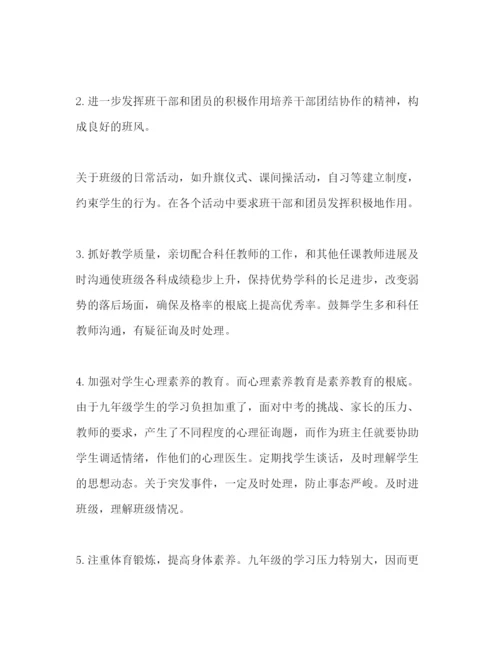 2. 进一步发挥班干部和团员的积极作用培养干部团结协作的精神，构成良好的班风。

关于班级的日常活动，如升旗仪式、课间操活动，自习等建立制度，约束学生的行为。在各个活动中要求班干部和团员发挥积极地作用。

3. 抓好教学质量，亲切配合科任教师的工作，和其他任课教师进展及时沟通使班级各科成绩稳步上升，保持优势学科的长足进步，改变弱势的落后场面，确保及格率的根底上提高优秀率。鼓舞学生多和科任教师沟通，有疑征询及时处理。

4. 加强对学生心理素养的教育。而心理素养教育是素养教育的根底。由于九年级学生的学习负担加重了，面对中考的挑战、家长的压力、教师的要求，产生了不同程度的心理征询题，而作为班主任就要协助学生调适情绪，作他们的心理医生。定期找学生谈话，及时理解学生的思想动态。关于突发事件，一定及时处理，防止事态严峻。及时进班级，理解班级情况。

5. 注重体育锻炼，提高身体素养。九年级的学习压力特别大，因而更